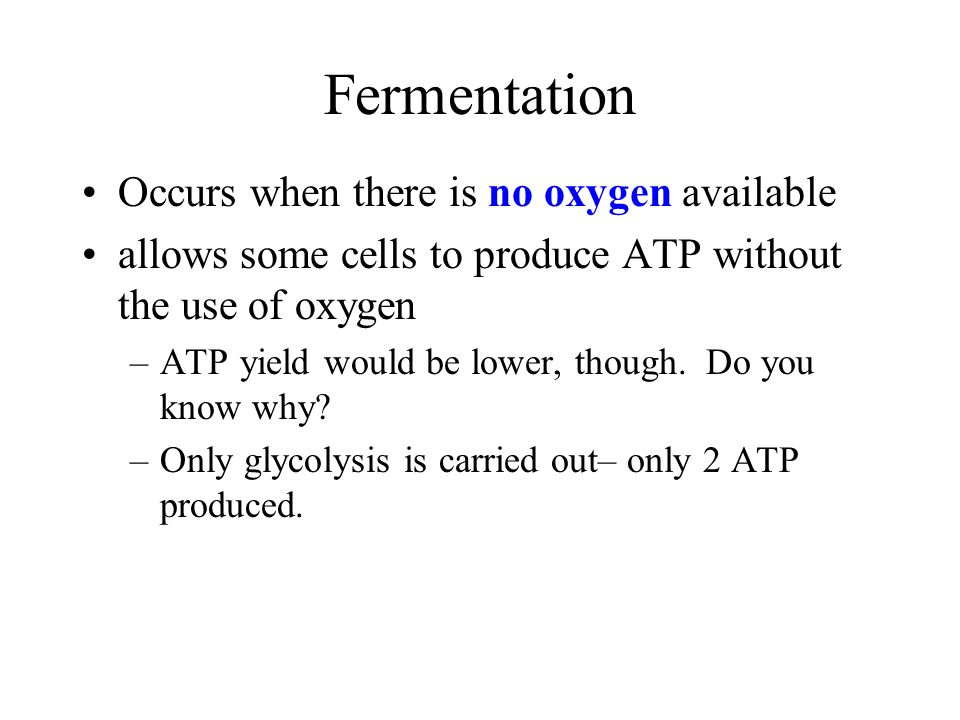 Fermentation

• Occurs when there is no oxygen available
• allows some cells to produce ATP without the use of oxygen
– ATP yield would be lower, though. Do you know why?
– Only glycolysis is carried out– only 2 ATP produced.